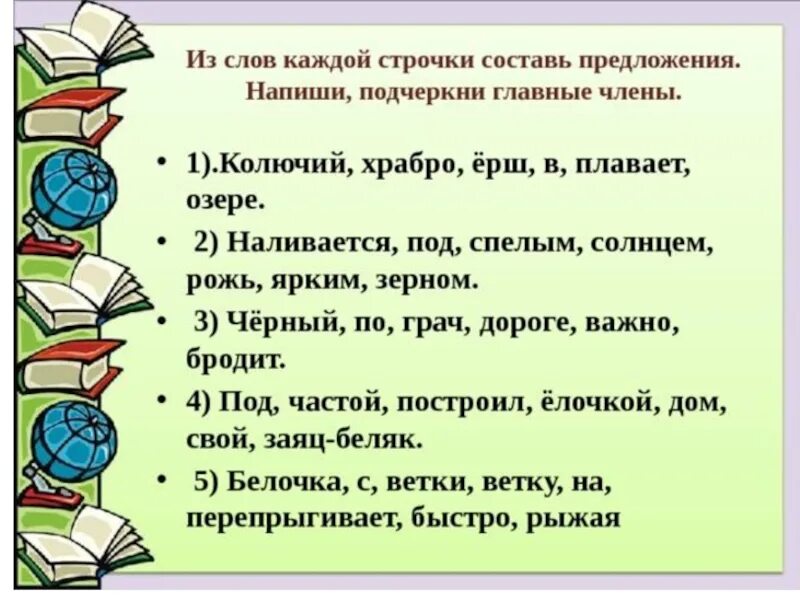 Из слов каждой строчки составь предложения. Напиши, подчеркни главные члены.

• 1).Колючий, храбро, ёрш, в, плавает, озере.

• 2) Наливается, под, спелым, солнцем, рожь, ярким, зерном.

• 3) Чёрный, по, грач, дороге, важно, бродит.

• 4) Под, частой, построил, ёлочкой, дом, свой, заяц-беляк.

• 5) Белочка, с, ветки, ветку, на, перепрыгивает, быстро, рыжая